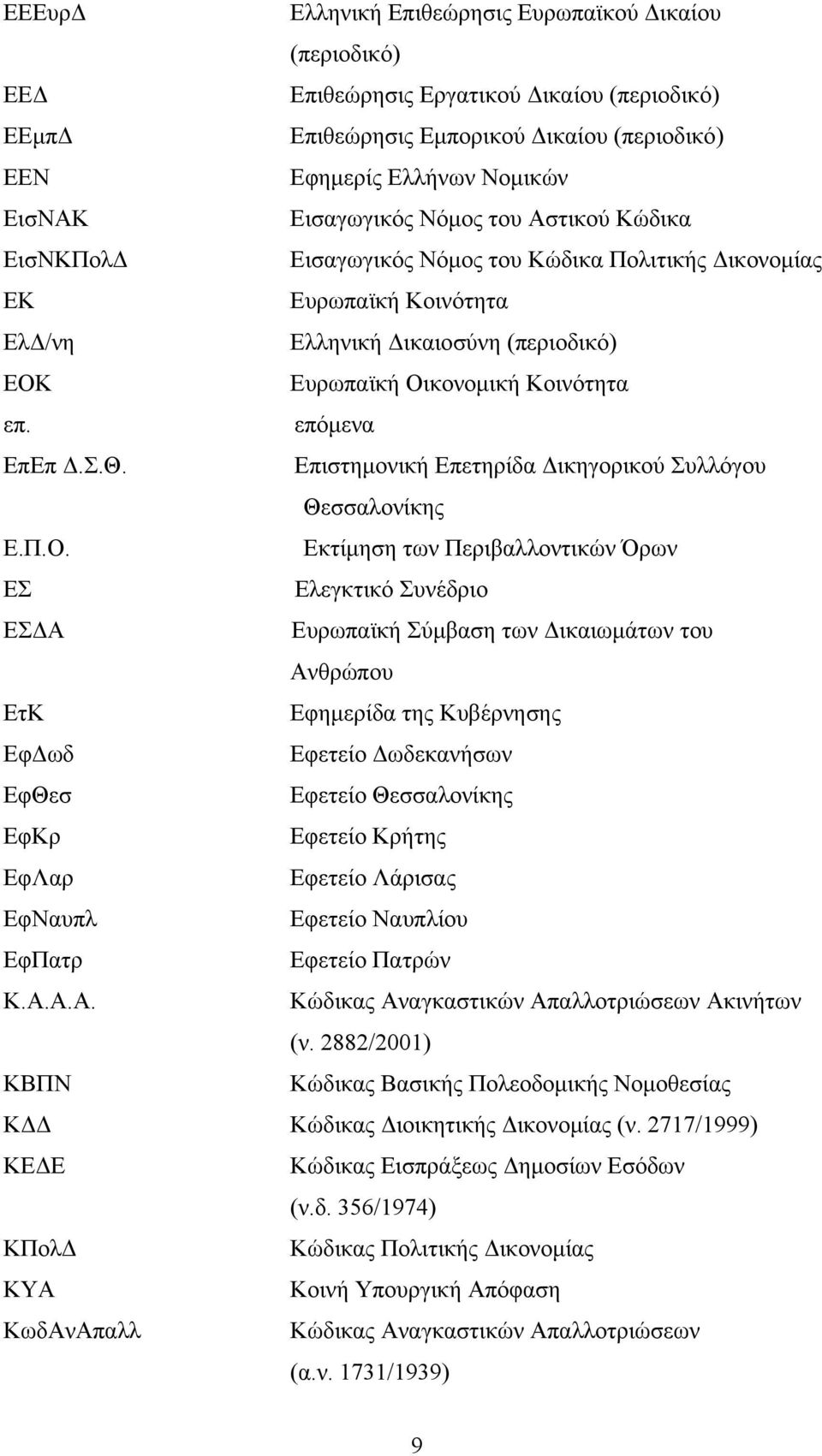 | | |
|---|---|
| ΕΕΕυρΔ | Ελληνική Επιθεώρησις Ευρωπαϊκού Δικαίου (περιοδικό) |
| ΕΕΔ | Επιθεώρησις Εργατικού Δικαίου (περιοδικό) |
| ΕΕμπΔ | Επιθεώρησις Εμπορικού Δικαίου (περιοδικό) |
| ΕΕΝ | Εφημερίς Ελλήνων Νομικών |
| ΕισΝΑΚ | Εισαγωγικός Νόμος του Αστικού Κώδικα |
| ΕισΝΚΠολΔ | Εισαγωγικός Νόμος του Κώδικα Πολιτικής Δικονομίας |
| ΕΚ | Ευρωπαϊκή Κοινότητα |
| ΕλΔ/νη | Ελληνική Δικαιοσύνη (περιοδικό) |
| ΕΟΚ | Ευρωπαϊκή Οικονομική Κοινότητα |
| επ. | επόμενα |
| ΕπΕπ Δ.Σ.Θ. | Επιστημονική Επετηρίδα Δικηγορικού Συλλόγου Θεσσαλονίκης |
| Ε.Π.Ο. | Εκτίμηση των Περιβαλλοντικών Όρων |
| ΕΣ | Ελεγκτικό Συνέδριο |
| ΕΣΔΑ | Ευρωπαϊκή Σύμβαση των Δικαιωμάτων του Ανθρώπου |
| ΕτΚ | Εφημερίδα της Κυβέρνησης |
| ΕφΔωδ | Εφετείο Δωδεκανήσων |
| ΕφΘεσ | Εφετείο Θεσσαλονίκης |
| ΕφΚρ | Εφετείο Κρήτης |
| ΕφΛαρ | Εφετείο Λάρισας |
| ΕφΝαυπλ | Εφετείο Ναυπλίου |
| ΕφΠατρ | Εφετείο Πατρών |
| Κ.Α.Α.Α. | Κώδικας Αναγκαστικών Απαλλοτριώσεων Ακινήτων (ν. 2882/2001) |
| ΚΒΠΝ | Κώδικας Βασικής Πολεοδομικής Νομοθεσίας |
| ΚΔΔ | Κώδικας Διοικητικής Δικονομίας (ν. 2717/1999) |
| ΚΕΔΕ | Κώδικας Εισπράξεως Δημοσίων Εσόδων (ν.δ. 356/1974) |
| ΚΠολΔ | Κώδικας Πολιτικής Δικονομίας |
| ΚΥΑ | Κοινή Υπουργική Απόφαση |
| ΚωδΑνΑπαλλ | Κώδικας Αναγκαστικών Απαλλοτριώσεων (α.ν. 1731/1939) |

9